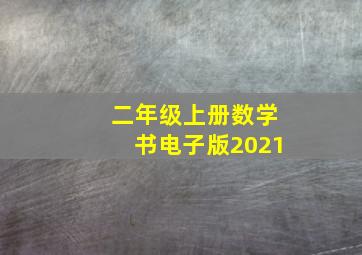 二年级上册数学书电子版2021